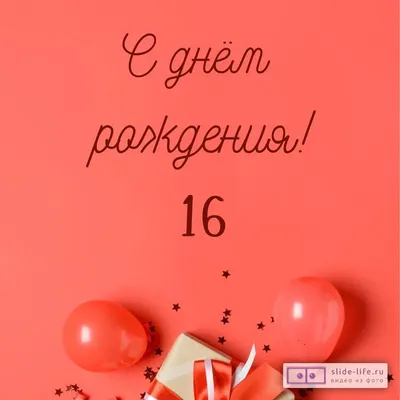 С днём
рождения!

16

slide-life.ru
видео из фото